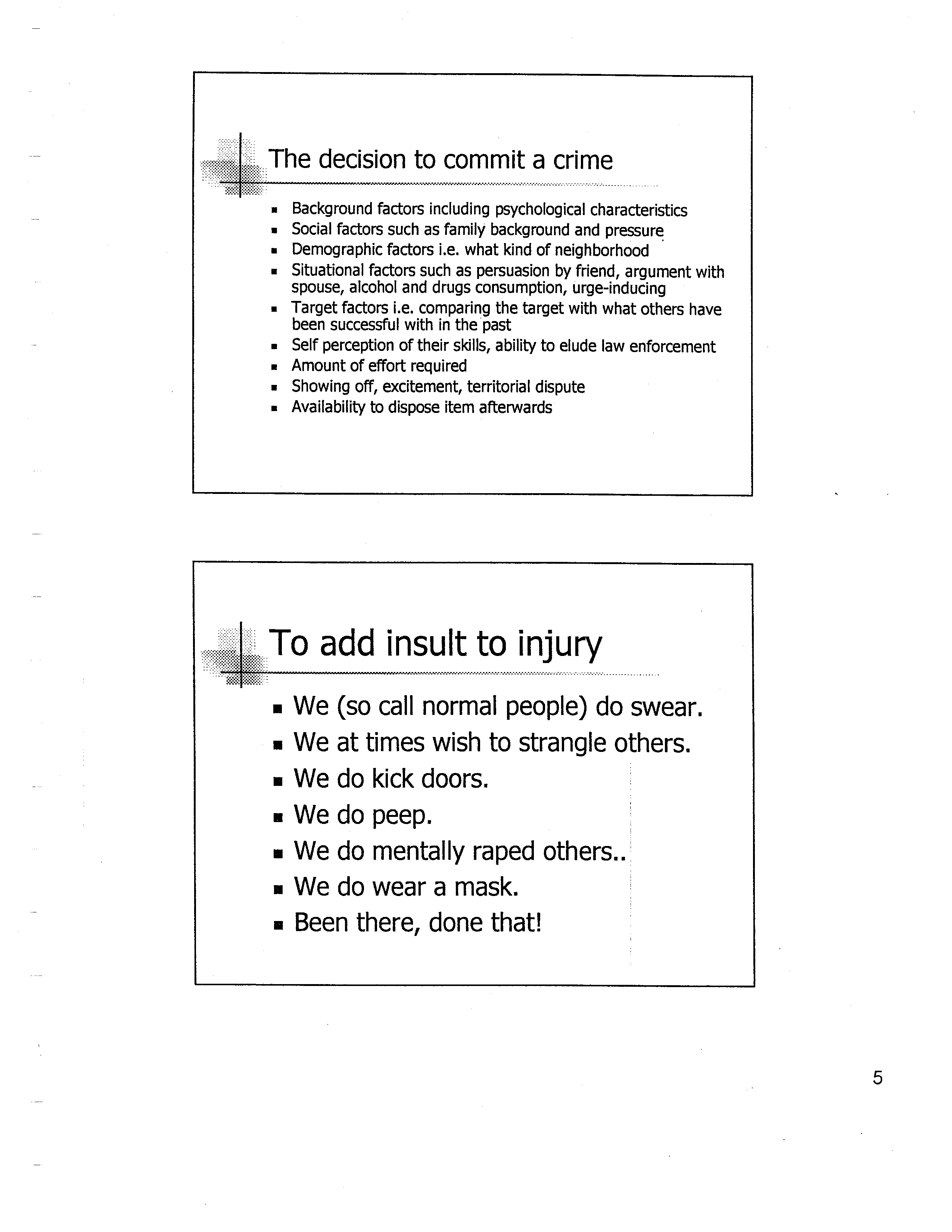 The decision to commit a crime

- Background factors including psychological characteristics
- Social factors such as family background and pressure
- Demographic factors i.e. what kind of neighborhood
- Situational factors such as persuasion by friend, argument with spouse, alcohol and drugs consumption, urge-inducing
- Target factors i.e. comparing the target with what others have been successful with in the past
- Self perception of their skills, ability to elude law enforcement
- Amount of effort required
- Showing off, excitement, territorial dispute
- Availability to dispose item afterwards

To add insult to injury

- We (so call normal people) do swear.
- We at times wish to strangle others.
- We do kick doors.
- We do peep.
- We do mentally raped others..
- We do wear a mask.
- Been there, done that!

5